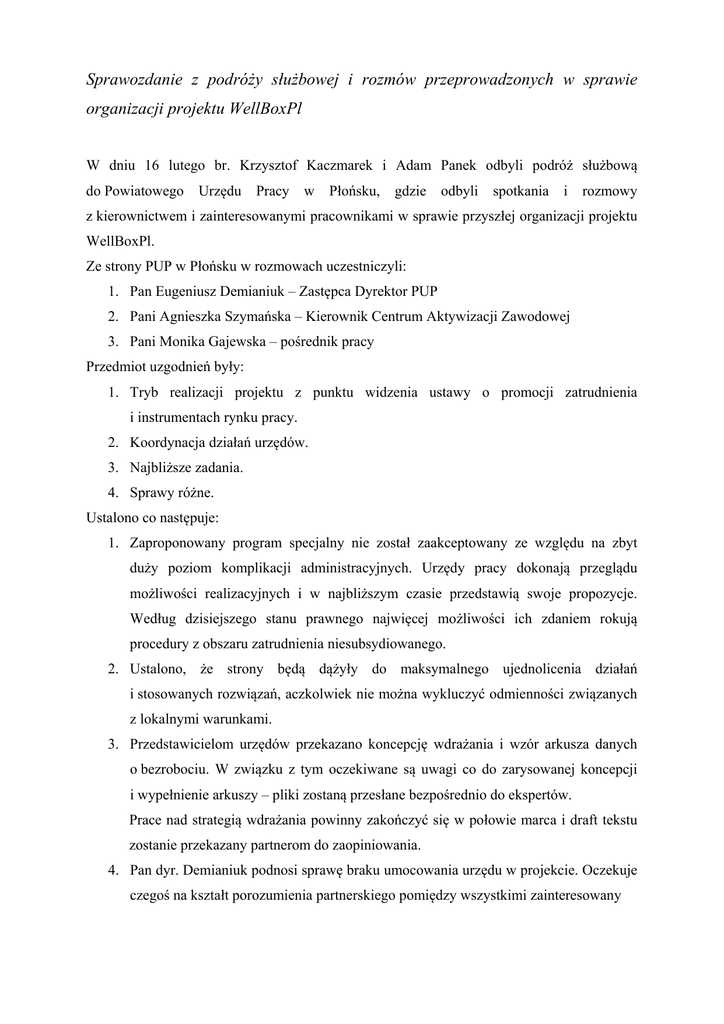 Sprawozdanie z podróży służbowej i rozmów przeprowadzonych w sprawie organizacji projektu WellBoxPl

W dniu 16 lutego br. Krzysztof Kaczmarek i Adam Panek odbyli podróż służbową do Powiatowego Urzędu Pracy w Płońsku, gdzie odbyli spotkania i rozmowy z kierownictwem i zainteresowanymi pracownikami w sprawie przyszłej organizacji projektu WellBoxPl.
Ze strony PUP w Płońsku w rozmowach uczestniczyli:
1. Pan Eugeniusz Demianiuk – Zastępca Dyrektor PUP
2. Pani Agnieszka Szymańska – Kierownik Centrum Aktywizacji Zawodowej
3. Pani Monika Gajewska – pośrednik pracy
Przedmiot uzgodnień były:
1. Tryb realizacji projektu z punktu widzenia ustawy o promocji zatrudnienia i instrumentach rynku pracy.
2. Koordynacja działań urzędów.
3. Najbliższe zadania.
4. Sprawy różne.
Ustalono co następuje:
1. Zaproponowany program specjalny nie został zaakceptowany ze względu na zbyt duży poziom komplikacji administracyjnych. Urzędy pracy dokonają przeglądu możliwości realizacyjnych i w najbliższym czasie przedstawią swoje propozycje. Według dzisiejszego stanu prawnego najwięcej możliwości ich zdaniem rokują procedury z obszaru zatrudnienia niesubsydiowanego.
2. Ustalono, że strony będą dążyły do maksymalnego ujednolicenia działań i stosowanych rozwiązań, aczkolwiek nie można wykluczyć odmienności związanych z lokalnymi warunkami.
3. Przedstawicielom urzędów przekazano koncepcję wdrażania i wzór arkusza danych o bezrobociu. W związku z tym oczekiwane są uwagi co do zarysowanej koncepcji i wypełnienie arkuszy – pliki zostaną przesłane bezpośrednio do ekspertów.
Prace nad strategią wdrażania powinny zakończyć się w połowie marca i draft tekstu zostanie przekazany partnerom do zaopiniowania.
4. Pan dyr. Demianiuk podnosi sprawę braku umocowania urzędu w projekcie. Oczekuje czegoś na kształt porozumienia partnerskiego pomiędzy wszystkimi zainteresowany